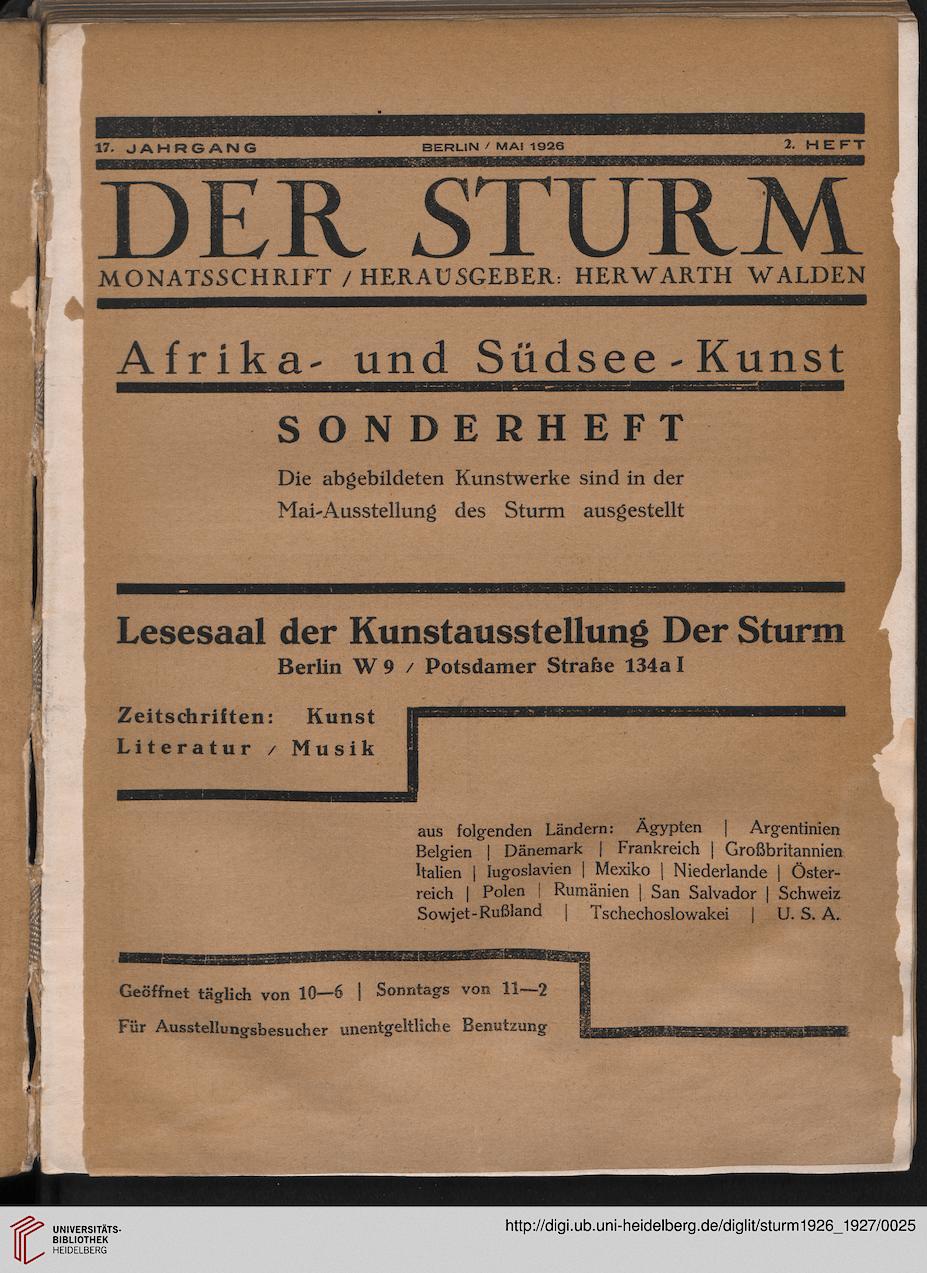 17. JAHRGANG BERLIN / MAI 1926 2. HEFT

DER STURM

MONATSSCHRIFT / HERAUSGEBER: HERWARTH WALDEN

Afrika- und Südsee-Kunst

SONDERHEFT

Die abgebildeten Kunstwerke sind in der Mai-Ausstellung des Sturm ausgestellt

Lesesaal der Kunstausstellung Der Sturm

Berlin W 9 / Potsdamer Straße 134a I

Zeitschriften: Kunst Literatur / Musik

aus folgenden Ländern: Ägypten | Argentinien Belgien | Dänemark | Frankreich | Großbritannien Italien | Iugoslavien | Mexiko | Niederlande | Österreich | Polen | Rumänien | San Salvador | Schweiz Sowjet-Rußland | Tschechoslowakei | U. S. A.

Geöffnet täglich von 10—6 | Sonntags von 11—2

Für Ausstellungsbesucher unentgeltliche Benutzung

UNIVERSITÄTS-BIBLIOTHEK HEIDELBERG

http://digi.ub.uni-heidelberg.de/diglit/sturm1926_1927/0025